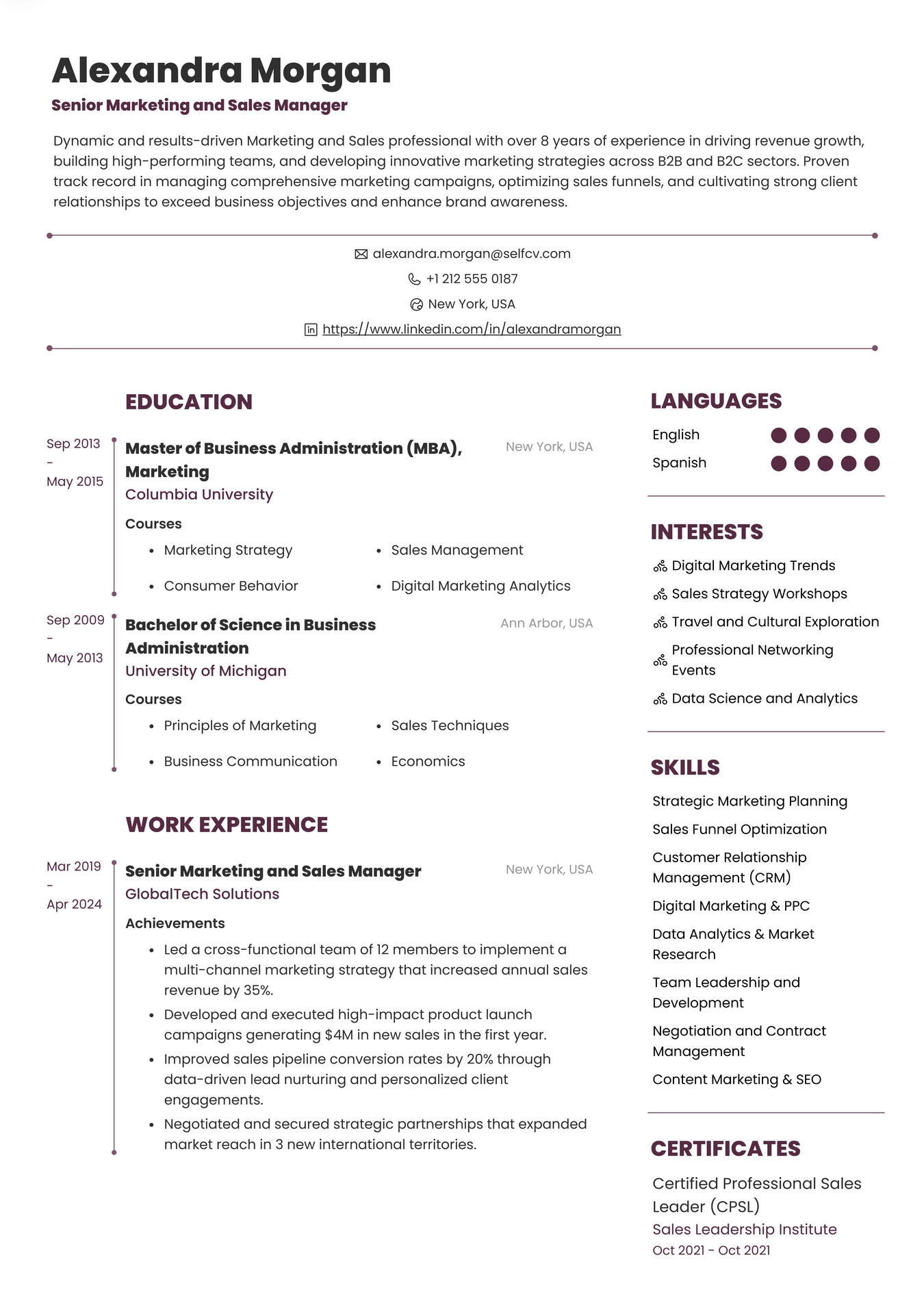 Alexandra Morgan
Senior Marketing and Sales Manager

Dynamic and results-driven Marketing and Sales professional with over 8 years of experience in driving revenue growth, building high-performing teams, and developing innovative marketing strategies across B2B and B2C sectors. Proven track record in managing comprehensive marketing campaigns, optimizing sales funnels, and cultivating strong client relationships to exceed business objectives and enhance brand awareness.

alexandra.morgan@selfcv.com
+1 212 555 0187
New York, USA
https://www.linkedin.com/in/alexandramorgan

EDUCATION

Sep 2013 - May 2015
Master of Business Administration (MBA), Marketing
New York, USA
Columbia University
Courses
- Marketing Strategy
- Sales Management
- Consumer Behavior
- Digital Marketing Analytics

Sep 2009 - May 2013
Bachelor of Science in Business Administration
Ann Arbor, USA
University of Michigan
Courses
- Principles of Marketing
- Sales Techniques
- Business Communication
- Economics

WORK EXPERIENCE

Mar 2019 - Apr 2024
Senior Marketing and Sales Manager
New York, USA
GlobalTech Solutions
Achievements
- Led a cross-functional team of 12 members to implement a multi-channel marketing strategy that increased annual sales revenue by 35%.
- Developed and executed high-impact product launch campaigns generating $4M in new sales in the first year.
- Improved sales pipeline conversion rates by 20% through data-driven lead nurturing and personalized client engagements.
- Negotiated and secured strategic partnerships that expanded market reach in 3 new international territories.

LANGUAGES
English
Spanish

INTERESTS
Digital Marketing Trends
Sales Strategy Workshops
Travel and Cultural Exploration
Professional Networking Events
Data Science and Analytics

SKILLS
Strategic Marketing Planning
Sales Funnel Optimization
Customer Relationship Management (CRM)
Digital Marketing & PPC
Data Analytics & Market Research
Team Leadership and Development
Negotiation and Contract Management
Content Marketing & SEO

CERTIFICATES
Certified Professional Sales Leader (CPSL)
Sales Leadership Institute
Oct 2021 - Oct 2021